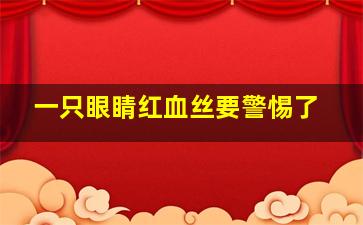 一只眼睛红血丝要警惕了